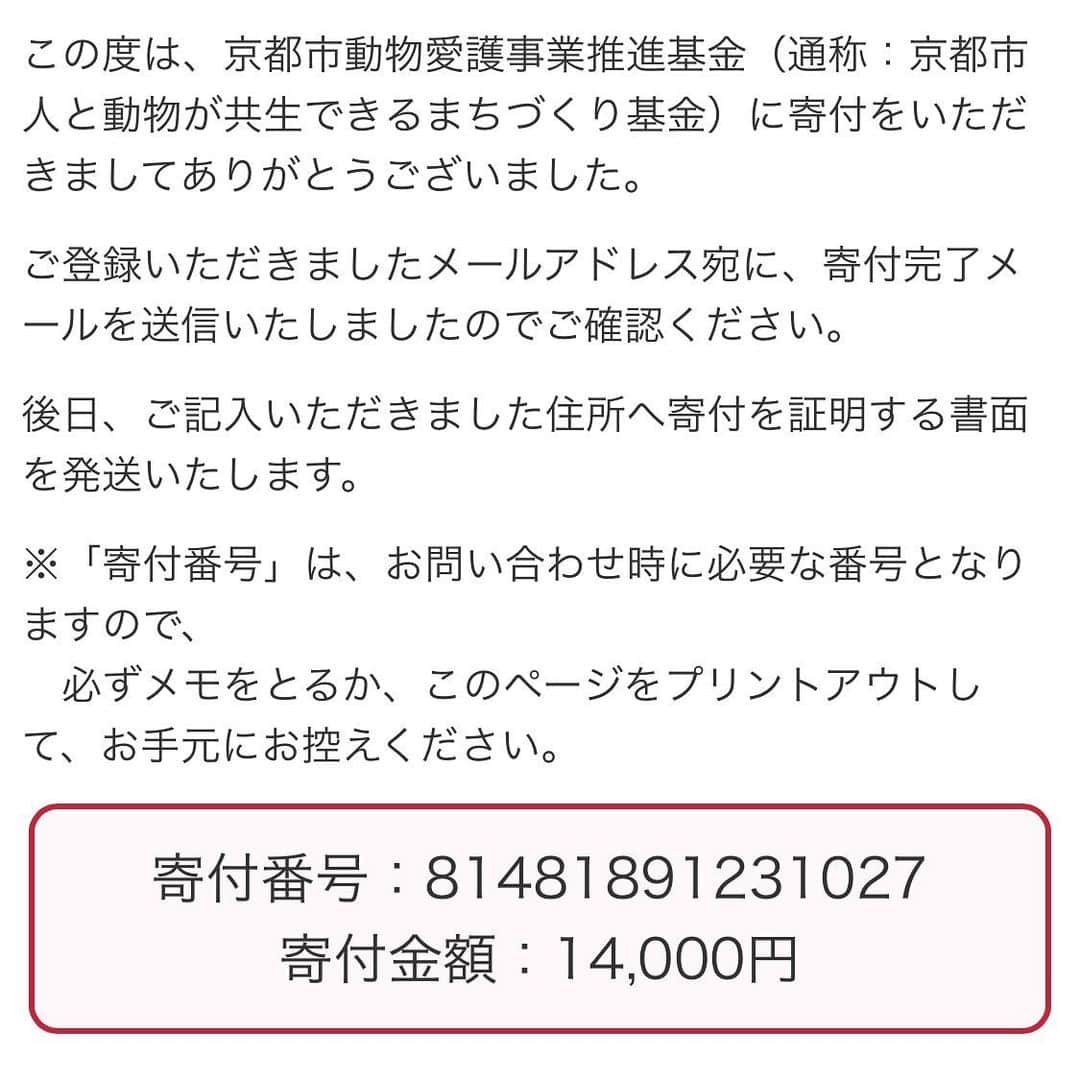 この度は、京都市動物愛護事業推進基金（通称：京都市人と動物が共生できるまちづくり基金）に寄付をいただきましてありがとうございました。

ご登録いただきましたメールアドレス宛に、寄付完了メールを送信いたしましたのでご確認ください。

後日、ご記入いただきました住所へ寄付を証明する書面を発送いたします。

※「寄付番号」は、お問い合わせ時に必要な番号となりますので、
　必ずメモをとるか、このページをプリントアウトして、お手元にお控えください。

寄付番号：81481891231027
寄付金額：14,000円